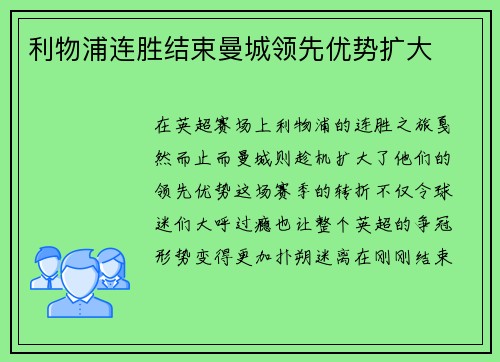 利物浦连胜结束曼城领先优势扩大

在英超赛场上利物浦的连胜之旅戛然而止而曼城则趁机扩大了他们的领先优势这场赛季的转折不仅令球迷们大呼过瘾也让整个英超的争冠形势变得更加扑朔迷离在刚刚结束